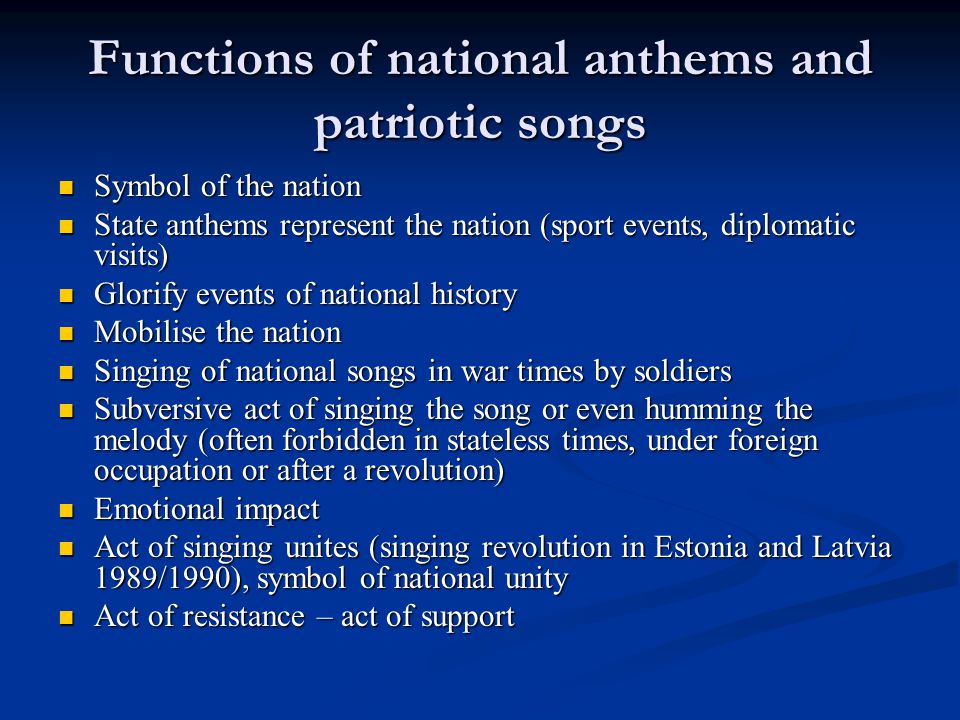 Functions of national anthems and patriotic songs

- Symbol of the nation
- State anthems represent the nation (sport events, diplomatic visits)
- Glorify events of national history
- Mobilise the nation
- Singing of national songs in war times by soldiers
- Subversive act of singing the song or even humming the melody (often forbidden in stateless times, under foreign occupation or after a revolution)
- Emotional impact
- Act of singing unites (singing revolution in Estonia and Latvia 1989/1990), symbol of national unity
- Act of resistance – act of support